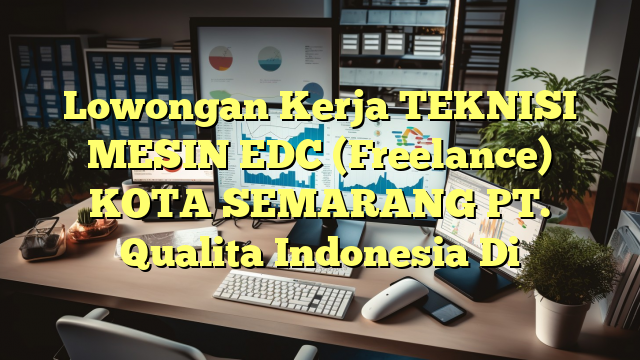 Lowongan Kerja TEKNISI MESIN EDC (Freelance) KOTA SEMARANG PT. Qualita Indonesia Di